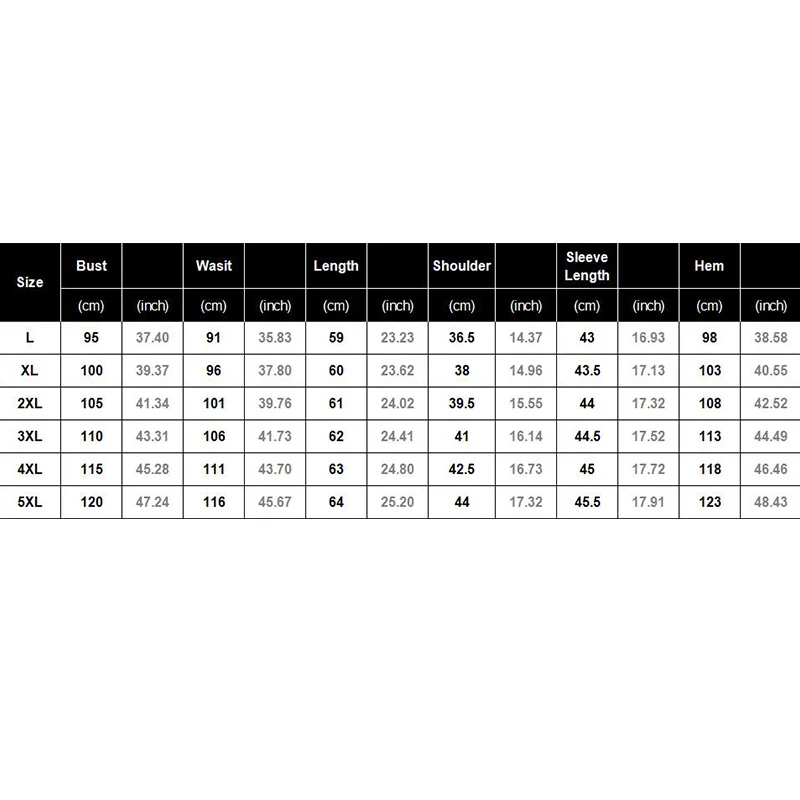 | Size | Bust | | Wasit | | Length | | Shoulder | | Sleeve Length | | Hem | |
|---|---|---|---|---|---|---|---|---|---|---|---|---|
| | (cm) | (inch) | (cm) | (inch) | (cm) | (inch) | (cm) | (inch) | (cm) | (inch) | (cm) | (inch) |
| L | 95 | 37.40 | 91 | 35.83 | 59 | 23.23 | 36.5 | 14.37 | 43 | 16.93 | 98 | 38.58 |
| XL | 100 | 39.37 | 96 | 37.80 | 60 | 23.62 | 38 | 14.96 | 43.5 | 17.13 | 103 | 40.55 |
| 2XL | 105 | 41.34 | 101 | 39.76 | 61 | 24.02 | 39.5 | 15.55 | 44 | 17.32 | 108 | 42.52 |
| 3XL | 110 | 43.31 | 106 | 41.73 | 62 | 24.41 | 41 | 16.14 | 44.5 | 17.52 | 113 | 44.49 |
| 4XL | 115 | 45.28 | 111 | 43.70 | 63 | 24.80 | 42.5 | 16.73 | 45 | 17.72 | 118 | 46.46 |
| 5XL | 120 | 47.24 | 116 | 45.67 | 64 | 25.20 | 44 | 17.32 | 45.5 | 17.91 | 123 | 48.43 |